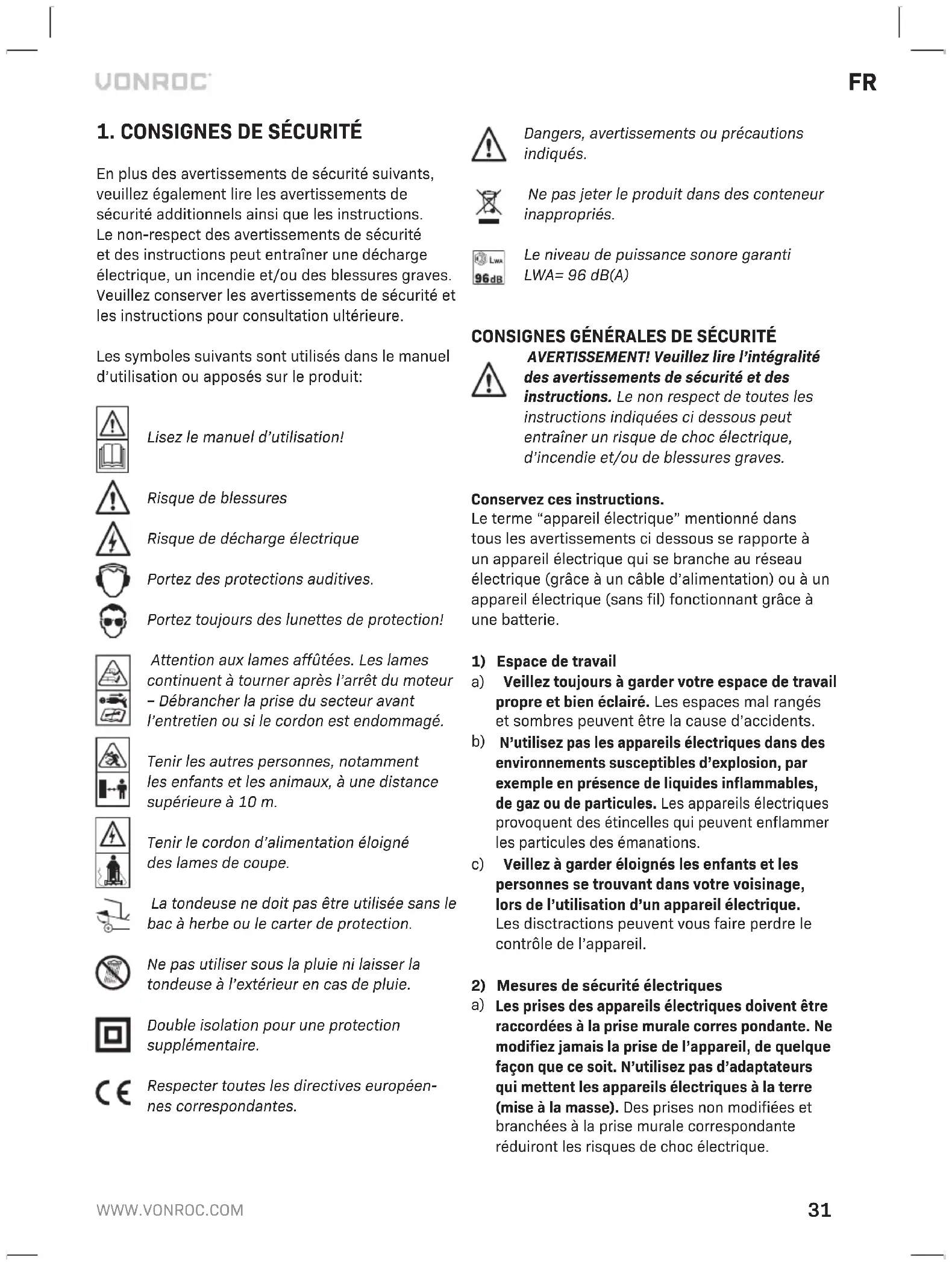 VONROC

FR

1. CONSIGNES DE SÉCURITÉ

En plus des avertissements de sécurité suivants, veuillez également lire les avertissements de sécurité additionnels ainsi que les instructions. Le non-respect des avertissements de sécurité et des instructions peut entraîner une décharge électrique, un incendie et/ou des blessures graves. Veuillez conserver les avertissements de sécurité et les instructions pour consultation ultérieure.

Les symboles suivants sont utilisés dans le manuel d'utilisation ou apposés sur le produit:

Lisez le manuel d'utilisation!

Risque de blessures

Risque de décharge électrique

Portez des protections auditives.

Portez toujours des lunettes de protection!

Attention aux lames affûtées. Les lames continuent à tourner après l'arrêt du moteur – Débrancher la prise du secteur avant l'entretien ou si le cordon est endommagé.

Tenir les autres personnes, notamment les enfants et les animaux, à une distance supérieure à 10 m.

Tenir le cordon d'alimentation éloigné des lames de coupe.

La tondeuse ne doit pas être utilisée sans le bac à herbe ou le carter de protection.

Ne pas utiliser sous la pluie ni laisser la tondeuse à l'extérieur en cas de pluie.

Double isolation pour une protection supplémentaire.

Respecter toutes les directives européennes correspondantes.

Dangers, avertissements ou précautions indiqués.

Ne pas jeter le produit dans des conteneur inappropriés.

LWA
96dB
Le niveau de puissance sonore garanti LWA= 96 dB(A)

CONSIGNES GÉNÉRALES DE SÉCURITÉ
AVERTISSEMENT! Veuillez lire l'intégralité des avertissements de sécurité et des instructions. Le non respect de toutes les instructions indiquées ci dessous peut entraîner un risque de choc électrique, d'incendie et/ou de blessures graves.

Conservez ces instructions.
Le terme "appareil électrique" mentionné dans tous les avertissements ci dessous se rapporte à un appareil électrique qui se branche au réseau électrique (grâce à un câble d'alimentation) ou à un appareil électrique (sans fil) fonctionnant grâce à une batterie.

1) Espace de travail
a) Veillez toujours à garder votre espace de travail propre et bien éclairé. Les espaces mal rangés et sombres peuvent être la cause d'accidents.
b) N'utilisez pas les appareils électriques dans des environnements susceptibles d'explosion, par exemple en présence de liquides inflammables, de gaz ou de particules. Les appareils électriques provoquent des étincelles qui peuvent enflammer les particules des émanations.
c) Veillez à garder éloignés les enfants et les personnes se trouvant dans votre voisinage, lors de l'utilisation d'un appareil électrique. Les disctractions peuvent vous faire perdre le contrôle de l'appareil.

2) Mesures de sécurité électriques
a) Les prises des appareils électriques doivent être raccordées à la prise murale corres pondante. Ne modifiez jamais la prise de l'appareil, de quelque façon que ce soit. N'utilisez pas d'adaptateurs qui mettent les appareils électriques à la terre (mise à la masse). Des prises non modifiées et branchées à la prise murale correspondante réduiront les risques de choc électrique.

WWW.VONROC.COM

31